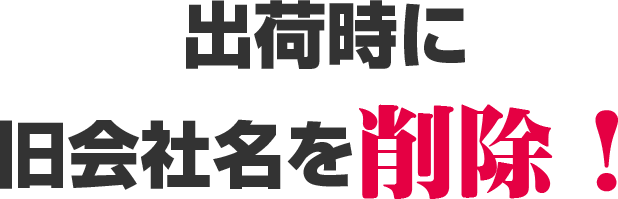 出荷時に
旧会社名を削除！